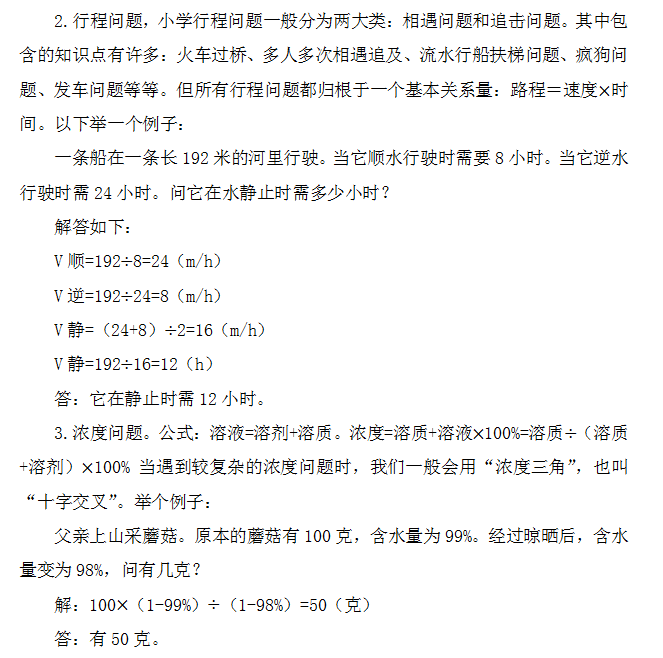 2. 行程问题，小学行程问题一般分为两大类：相遇问题和追击问题。其中包含的知识点有许多：火车过桥、多人多次相遇追及、流水行船扶梯问题、疯狗问题、发车问题等等。但所有行程问题都归根于一个基本关系量：路程＝速度×时间。以下举一个例子：

一条船在一条长 192 米的河里行驶。当它顺水行驶时需要 8 小时。当它逆水行驶时需 24 小时。问它在水静止时需多少小时？

解答如下：

V 顺=192÷8=24（m/h）

V 逆=192÷24=8（m/h）

V 静=（24+8）÷2=16（m/h）

V 静=192÷16=12（h）

答：它在静止时需 12 小时。

3. 浓度问题。公式：溶液=溶剂+溶质。浓度=溶质+溶液×100%=溶质÷（溶质+溶剂）×100% 当遇到较复杂的浓度问题时，我们一般会用“浓度三角”，也叫“十字交叉”。举个例子：

父亲上山采蘑菇。原本的蘑菇有 100 克，含水量为 99%。经过晾晒后，含水量变为 98%，问有几克？

解：100×（1-99%）÷（1-98%）=50（克）

答：有 50 克。